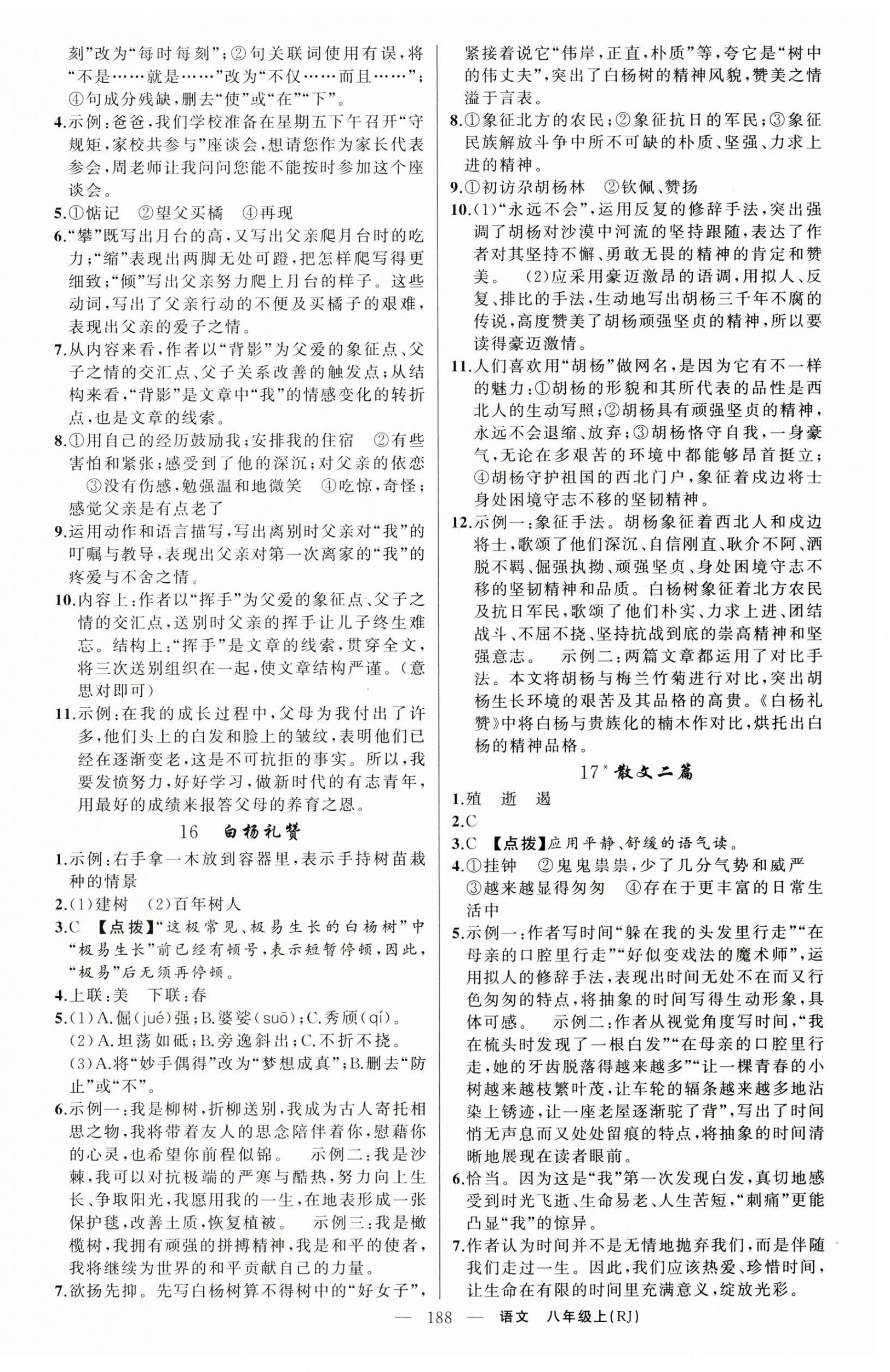 刻”改为“每时每刻”；②句关联词使用有误，将“不是……就是……”改为“不仅……而且……”；④句成分残缺，删去“使”或“在”“下”。

4.示例：爸爸，我们学校准备在星期五下午召开“守规矩，家校共参与”座谈会，想请您作为家长代表参会，周老师让我问问您能不能按时参加这个座谈会。

5.①惦记　②望父买橘　④再现

6.“攀”既写出月台的高，又写出父亲爬月台时的吃力；“缩”表现出两脚无处可蹬，把怎样爬写得更细致；“倾”写出父亲努力爬上月台的样子。这些动词，写出了父亲行动的不便及买橘子的艰难，表现出父亲的爱子之情。

7.从内容来看，作者以“背影”为父爱的象征点、父子之情的交汇点、父子关系改善的触发点；从结构来看，“背影”是文章中“我”的情感变化的转折点，也是文章的线索。

8.①用自己的经历鼓励我；安排我的住宿　②有些害怕和紧张；感受到了他的深沉；对父亲的依恋　③没有伤感，勉强温和地微笑　④吃惊，奇怪；感觉父亲是有点老了

9.运用动作和语言描写，写出离别时父亲对“我”的叮嘱与教导，表现出父亲对第一次离家的“我”的疼爱与不舍之情。

10.内容上：作者以“挥手”为父爱的象征点、父子之情的交汇点，送别时父亲的挥手让儿子终生难忘。结构上：“挥手”是文章的线索，贯穿全文，将三次送别组织在一起，使文章结构严谨。（意思对即可）

11.示例：在我的成长过程中，父母为我付出了许多，他们头上的白发和脸上的皱纹，表明他们已经在逐渐变老，这是不可抗拒的事实。所以，我要发愤努力，好好学习，做新时代的有志青年，用最好的成绩来报答父母的养育之恩。

16　白杨礼赞

1.示例：右手拿一木放到容器里，表示手持树苗栽种的情景

2.(1)建树　(2)百年树人

3.C　【点拨】“这极常见、极易生长的白杨树”中“极易生长”前已经有顿号，表示短暂停顿，因此，“极易”后无须再停顿。

4.上联：美　下联：春

5.(1)A.倔(jué)强；B.婆娑(suō)；C.秀颀(qí)。
(2)A.坦荡如砥；B.旁逸斜出；C.不折不挠。
(3)A.将“妙手偶得”改为“梦想成真”；B.删去“防止”或“不”。

6.示例一：我是柳树，折柳送别，我成为古人寄托相思之物，我将带着友人的思念陪伴着你，慰藉你的心灵，也希望你前程似锦。　示例二：我是沙棘，我可以对抗极端的严寒与酷热，努力向上生长、争取阳光，我愿用我的一生，在地表形成一张保护毯，改善土质，恢复植被。　示例三：我是橄榄树，我拥有顽强的拼搏精神，我是和平的使者，我将继续为世界的和平贡献自己的力量。

7.欲扬先抑。先写白杨树算不得树中的“好女子”，紧接着说它“伟岸，正直，朴质”等，夸它是“树中的伟丈夫”，突出了白杨树的精神风貌，赞美之情溢于言表。

8.①象征北方的农民；②象征抗日的军民；③象征民族解放斗争中所不可缺的朴质、坚强、力求上进的精神。

9.①初访尕胡杨林　②钦佩、赞扬

10.(1)“永远不会”，运用反复的修辞手法，突出强调了胡杨对沙漠中河流的坚持跟随，表达了作者对其坚持不懈、勇敢无畏的精神的肯定和赞美。　(2)应采用豪迈激昂的语调，用拟人、反复、排比的手法，生动地写出胡杨三千年不腐的传说，高度赞美了胡杨顽强坚贞的精神，所以要读得豪迈激情。

11.人们喜欢用“胡杨”做网名，是因为它有不一样的魅力：①胡杨的形貌和其所代表的品性是西北人的生动写照；②胡杨具有顽强坚贞的精神，永远不会退缩、放弃；③胡杨恪守自我，一身豪气，无论在多艰苦的环境中都能够昂首挺立；④胡杨守护祖国的西北门户，象征着戍边将士身处困境守志不移的坚韧精神。

12.示例一：象征手法。胡杨象征着西北人和戍边将士，歌颂了他们深沉、自信刚直、耿介不阿、洒脱不羁、倔强执拗、顽强坚贞、身处困境守志不移的坚韧精神和品质。白杨树象征着北方农民及抗日军民，歌颂了他们朴实、力求上进、团结战斗、不屈不挠、坚持抗战到底的崇高精神和坚强意志。　示例二：两篇文章都运用了对比手法。本文将胡杨与梅兰竹菊进行对比，突出胡杨生长环境的艰苦及其品格的高贵。《白杨礼赞》中将白杨与贵族化的楠木作对比，烘托出白杨的精神品格。

17* 散文二篇

1.殖　逝　遏

2.C

3.C　【点拨】应用平静、舒缓的语气读。

4.①挂钟　②鬼鬼祟祟，少了几分气势和威严　③越来越显得匆匆　④存在于更丰富的日常生活中

5.示例一：作者写时间“躲在我的头发里行走”“在母亲的口腔里行走”“好似变戏法的魔术师”，运用拟人的修辞手法，表现出时间无处不在而又行色匆匆的特点，将抽象的时间写得生动形象，具体可感。　示例二：作者从视觉角度写时间，“我在梳头时发现了一根白发”“在母亲的口腔里行走，她的牙齿脱落得越来越多”“让一棵青春的小树越来越枝繁叶茂，让车轮的辐条越来越多地沾染上锈迹，让一座老屋逐渐驼了背”，写出了时间悄无声息而又处处留痕的特点，将抽象的时间清晰地展现在读者眼前。

6.恰当。因为这是“我”第一次发现白发，真切地感受到时光飞逝、生命易老、人生苦短，“刺痛”更能凸显“我”的惊异。

7.作者认为时间并不是无情地抛弃我们，而是伴随我们走过一生。因此，我们应该热爱、珍惜时间，让生命在有限的时间里充满意义，绽放光彩。

— 188 —　语文　八年级上(RJ)